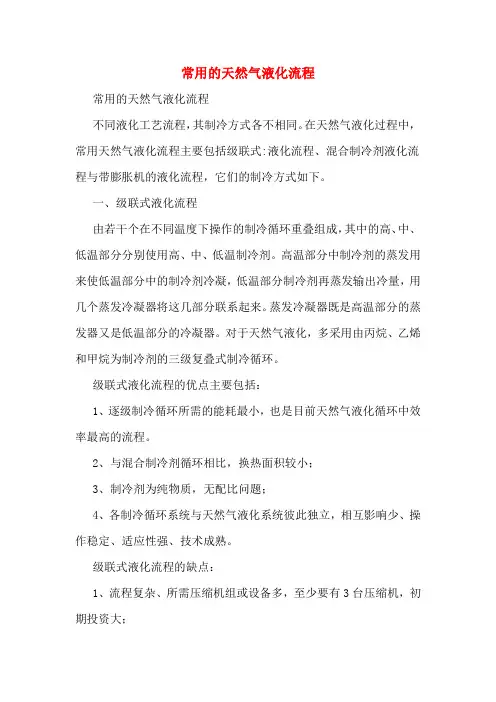 常用的天然气液化流程

常用的天然气液化流程

不同液化工艺流程，其制冷方式各不相同。在天然气液化过程中，常用天然气液化流程主要包括级联式:液化流程、混合制冷剂液化流程与带膨胀机的液化流程，它们的制冷方式如下。

一、级联式液化流程

由若干个在不同温度下操作的制冷循环重叠组成，其中的高、中、低温部分分别使用高、中、低温制冷剂。高温部分中制冷剂的蒸发用来使低温部分中的制冷剂冷凝，低温部分制冷剂再蒸发输出冷量，用几个蒸发冷凝器将这几部分联系起来。蒸发冷凝器既是高温部分的蒸发器又是低温部分的冷凝器。对于天然气液化，多采用由丙烷、乙烯和甲烷为制冷剂的三级复叠式制冷循环。

级联式液化流程的优点主要包括：

1、逐级制冷循环所需的能耗最小，也是目前天然气液化循环中效率最高的流程。

2、与混合制冷剂循环相比，换热面积较小；

3、制冷剂为纯物质，无配比问题；

4、各制冷循环系统与天然气液化系统彼此独立，相互影响少、操作稳定、适应性强、技术成熟。

级联式液化流程的缺点：

1、流程复杂、所需压缩机组或设备多，至少要有3台压缩机，初期投资大；